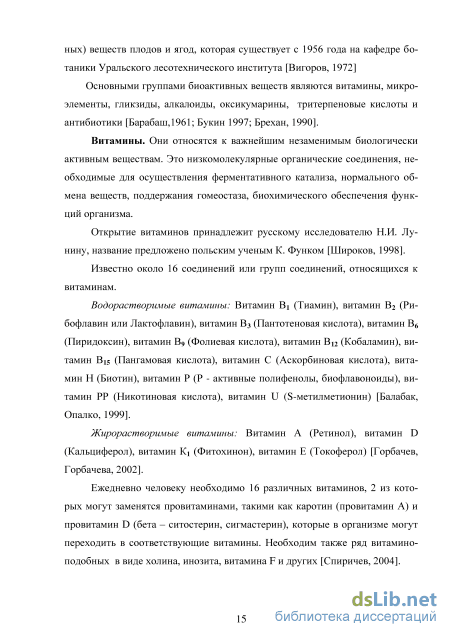 ных) веществ плодов и ягод, которая существует с 1956 года на кафедре ботаники Уральского лесотехнического института [Вигоров, 1972]

Основными группами биоактивных веществ являются витамины, микроэлементы, гликзиды, алкалоиды, оксикумарины, тритерпеновые кислоты и антибиотики [Барабаш,1961; Букин 1997; Брехан, 1990].

Витамины. Они относятся к важнейшим незаменимым биологически активным веществам. Это низкомолекулярные органические соединения, необходимые для осуществления ферментативного катализа, нормального обмена веществ, поддержания гомеостаза, биохимического обеспечения функций организма.

Открытие витаминов принадлежит русскому исследователю Н.И. Лунину, название предложено польским ученым К. Функом [Широков, 1998].

Известно около 16 соединений или групп соединений, относящихся к витаминам.

Водорастворимые витамины: Витамин $B_1$ (Тиамин), витамин $B_2$ (Рибофлавин или Лактофлавин), витамин $B_3$ (Пантотеновая кислота), витамин $B_6$ (Пиридоксин), витамин $B_9$ (Фолиевая кислота), витамин $B_{12}$ (Кобаламин), витамин $B_{15}$ (Пангамовая кислота), витамин С (Аскорбиновая кислота), витамин Н (Биотин), витамин Р (Р - активные полифенолы, биофлавоноиды), витамин РР (Никотиновая кислота), витамин U (S-метилметионин) [Балабак, Опалко, 1999].

Жирорастворимые витамины: Витамин А (Ретинол), витамин D (Кальциферол), витамин $K_1$ (Фитохинон), витамин Е (Токоферол) [Горбачев, Горбачева, 2002].

Ежедневно человеку необходимо 16 различных витаминов, 2 из которых могут заменятся провитаминами, такими как каротин (провитамин А) и провитамин D (бета – ситостерин, сигмастерин), которые в организме могут переходить в соответствующие витамины. Необходим также ряд витаминоподобных в виде холина, инозита, витамина F и других [Спиричев, 2004].

15

dsLib.net
библиотека диссертаций